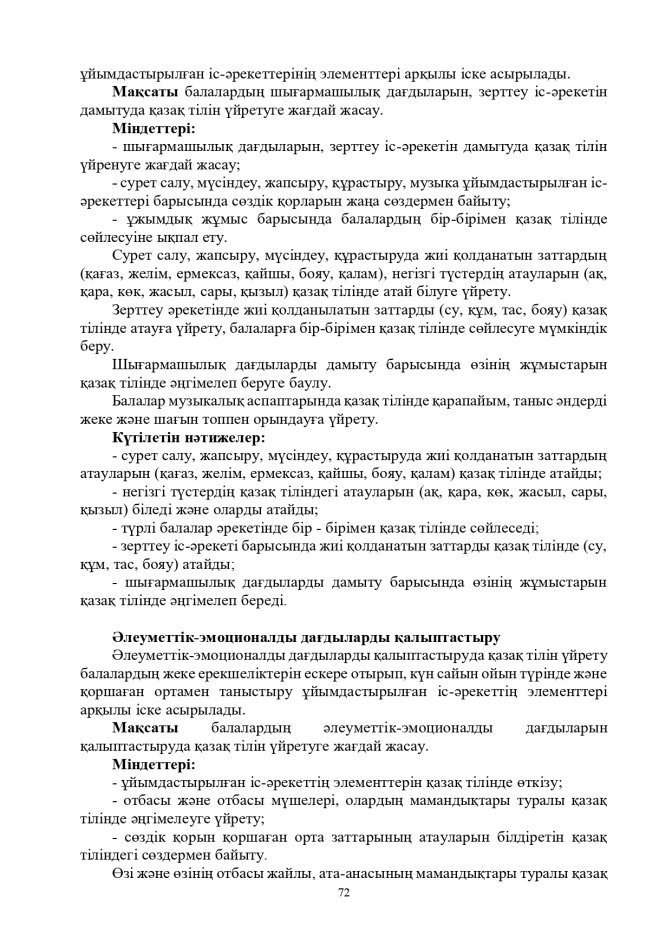 ұйымдастырылған іс-әрекеттерінің элементтері арқылы іске асырылады.

**Мақсаты** балалардың шығармашылық дағдыларын, зерттеу іс-әрекетін дамытуда қазақ тілін үйретуге жағдай жасау.

**Міндеттері:**

- шығармашылық дағдыларын, зерттеу іс-әрекетін дамытуда қазақ тілін үйренуге жағдай жасау;

- сурет салу, мүсіндеу, жапсыру, құрастыру, музыка ұйымдастырылған іс-әрекеттері барысында сөздік қорларын жаңа сөздермен байыту;

- ұжымдық жұмыс барысында балалардың бір-бірімен қазақ тілінде сөйлесуіне ықпал ету.

Сурет салу, жапсыру, мүсіндеу, құрастыруда жиі қолданатын заттардың (қағаз, желім, ермексаз, қайшы, бояу, қалам), негізгі түстердің атауларын (ақ, қара, көк, жасыл, сары, қызыл) қазақ тілінде атай білуге үйрету.

Зерттеу әрекетінде жиі қолданылатын заттарды (су, құм, тас, бояу) қазақ тілінде атауға үйрету, балаларға бір-бірімен қазақ тілінде сөйлесуге мүмкіндік беру.

Шығармашылық дағдыларды дамыту барысында өзінің жұмыстарын қазақ тілінде әңгімелеп беруге баулу.

Балалар музыкалық аспаптарында қазақ тілінде қарапайым, таныс әндерді жеке және шағын топпен орындауға үйрету.

**Күтілетін нәтижелер:**

- сурет салу, жапсыру, мүсіндеу, құрастыруда жиі қолданатын заттардың атауларын (қағаз, желім, ермексаз, қайшы, бояу, қалам) қазақ тілінде атайды;

- негізгі түстердің қазақ тіліндегі атауларын (ақ, қара, көк, жасыл, сары, қызыл) біледі және оларды атайды;

- түрлі балалар әрекетінде бір - бірімен қазақ тілінде сөйлеседі;

- зерттеу іс-әрекеті барысында жиі қолданатын заттарды қазақ тілінде (су, құм, тас, бояу) атайды;

- шығармашылық дағдыларды дамыту барысында өзінің жұмыстарын қазақ тілінде әңгімелеп береді.

**Әлеуметтік-эмоционалды дағдыларды қалыптастыру**

Әлеуметтік-эмоционалды дағдыларды қалыптастыруда қазақ тілін үйрету балалардың жеке ерекшеліктерін ескере отырып, күн сайын ойын түрінде және қоршаған ортамен таныстыру ұйымдастырылған іс-әрекеттің элементтері арқылы іске асырылады.

**Мақсаты** балалардың әлеуметтік-эмоционалды дағдыларын қалыптастыруда қазақ тілін үйретуге жағдай жасау.

**Міндеттері:**

- ұйымдастырылған іс-әрекеттің элементтерін қазақ тілінде өткізу;

- отбасы және отбасы мүшелері, олардың мамандықтары туралы қазақ тілінде әңгімелеуге үйрету;

- сөздік қорын қоршаған орта заттарының атауларын білдіретін қазақ тіліндегі сөздермен байыту.

Өзі және өзінің отбасы жайлы, ата-анасының мамандықтары туралы қазақ

72